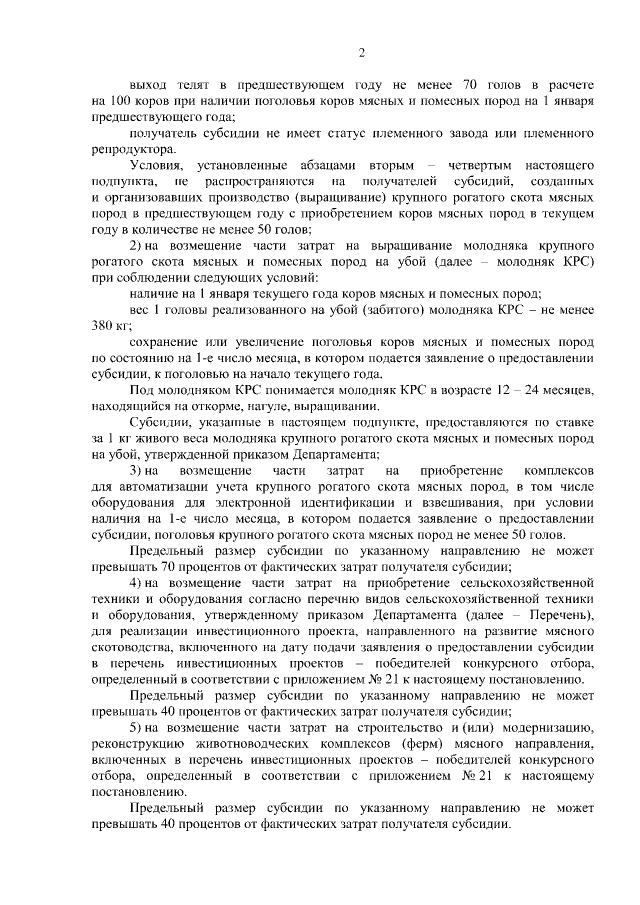 2

выход телят в предшествующем году не менее 70 голов в расчете на 100 коров при наличии поголовья коров мясных и помесных пород на 1 января предшествующего года;

получатель субсидии не имеет статус племенного завода или племенного репродуктора.

Условия, установленные абзацами вторым – четвертым настоящего подпункта, не распространяются на получателей субсидий, созданных и организовавших производство (выращивание) крупного рогатого скота мясных пород в предшествующем году с приобретением коров мясных пород в текущем году в количестве не менее 50 голов;

2) на возмещение части затрат на выращивание молодняка крупного рогатого скота мясных и помесных пород на убой (далее – молодняк КРС) при соблюдении следующих условий:

наличие на 1 января текущего года коров мясных и помесных пород;

вес 1 головы реализованного на убой (забитого) молодняка КРС – не менее 380 кг;

сохранение или увеличение поголовья коров мясных и помесных пород по состоянию на 1-е число месяца, в котором подается заявление о предоставлении субсидии, к поголовью на начало текущего года.

Под молодняком КРС понимается молодняк КРС в возрасте 12 – 24 месяцев, находящийся на откорме, нагуле, выращивании.

Субсидии, указанные в настоящем подпункте, предоставляются по ставке за 1 кг живого веса молодняка крупного рогатого скота мясных и помесных пород на убой, утвержденной приказом Департамента;

3) на возмещение части затрат на приобретение комплексов для автоматизации учета крупного рогатого скота мясных пород, в том числе оборудования для электронной идентификации и взвешивания, при условии наличия на 1-е число месяца, в котором подается заявление о предоставлении субсидии, поголовья крупного рогатого скота мясных пород не менее 50 голов.

Предельный размер субсидии по указанному направлению не может превышать 70 процентов от фактических затрат получателя субсидии;

4) на возмещение части затрат на приобретение сельскохозяйственной техники и оборудования согласно перечню видов сельскохозяйственной техники и оборудования, утвержденному приказом Департамента (далее – Перечень), для реализации инвестиционного проекта, направленного на развитие мясного скотоводства, включенного на дату подачи заявления о предоставлении субсидии в перечень инвестиционных проектов – победителей конкурсного отбора, определенный в соответствии с приложением № 21 к настоящему постановлению.

Предельный размер субсидии по указанному направлению не может превышать 40 процентов от фактических затрат получателя субсидии;

5) на возмещение части затрат на строительство и (или) модернизацию, реконструкцию животноводческих комплексов (ферм) мясного направления, включенных в перечень инвестиционных проектов – победителей конкурсного отбора, определенный в соответствии с приложением № 21 к настоящему постановлению.

Предельный размер субсидии по указанному направлению не может превышать 40 процентов от фактических затрат получателя субсидии.